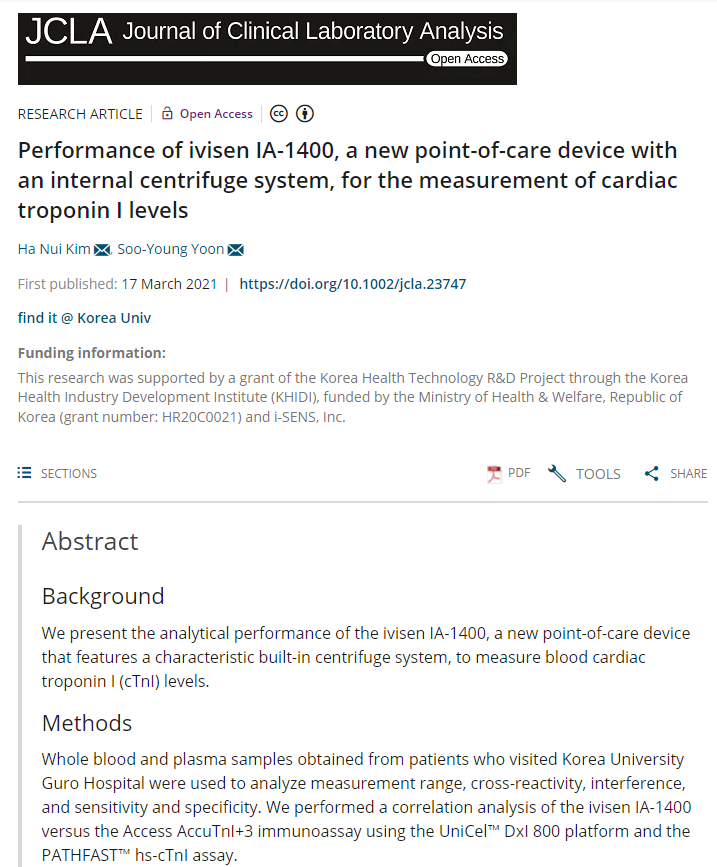 JCLA Journal of Clinical Laboratory Analysis
Open Access

RESEARCH ARTICLE | Open Access

Performance of ivisen IA-1400, a new point-of-care device with an internal centrifuge system, for the measurement of cardiac troponin I levels

Ha Nui Kim, Soo-Young Yoon

First published: 17 March 2021 | https://doi.org/10.1002/jcla.23747

find it @ Korea Univ

Funding information:
This research was supported by a grant of the Korea Health Technology R&D Project through the Korea Health Industry Development Institute (KHIDI), funded by the Ministry of Health & Welfare, Republic of Korea (grant number: HR20C0021) and i-SENS, Inc.

SECTIONS

PDF TOOLS SHARE

Abstract

Background

We present the analytical performance of the ivisen IA-1400, a new point-of-care device that features a characteristic built-in centrifuge system, to measure blood cardiac troponin I (cTnI) levels.

Methods

Whole blood and plasma samples obtained from patients who visited Korea University Guro Hospital were used to analyze measurement range, cross-reactivity, interference, and sensitivity and specificity. We performed a correlation analysis of the ivisen IA-1400 versus the Access AccuTnI+3 immunoassay using the UniCel™ DxI 800 platform and the PATHFAST™ hs-cTnI assay.